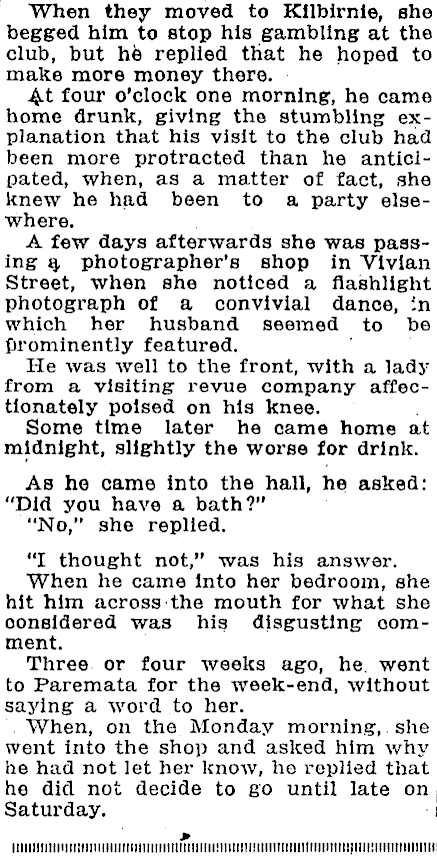 When they moved to Kilbirnie, she begged him to stop his gambling at the club, but he replied that he hoped to make more money there.

At four o'clock one morning, he came home drunk, giving the stumbling explanation that his visit to the club had been more protracted than he anticipated, when, as a matter of fact, she knew he had been to a party elsewhere.

A few days afterwards she was passing a photographer's shop in Vivian Street, when she noticed a flashlight photograph of a convivial dance, in which her husband seemed to be prominently featured.

He was well to the front, with a lady from a visiting revue company affectionately poised on his knee.

Some time later he came home at midnight, slightly the worse for drink.

As he came into the hall, he asked: "Did you have a bath?"

"No," she replied.

"I thought not," was his answer.

When he came into her bedroom, she hit him across the mouth for what she considered was his disgusting comment.

Three or four weeks ago, he went to Paremata for the week-end, without saying a word to her.

When, on the Monday morning, she went into the shop and asked him why he had not let her know, he replied that he did not decide to go until late on Saturday.